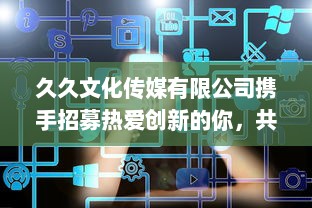 You Tube

久久文化传媒有限公司携手招募热爱创新的你，共